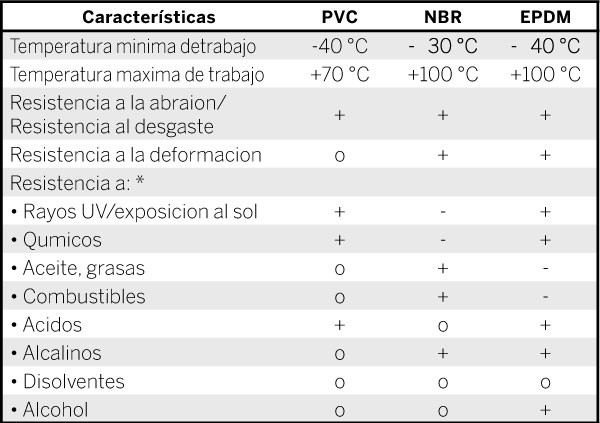 | Características | PVC | NBR | EPDM |
|---|---|---|---|
| Temperatura minima detrabajo | -40 °C | - 30 °C | - 40 °C |
| Temperatura maxima de trabajo | +70 °C | +100 °C | +100 °C |
| Resistencia a la abraion/ Resistencia al desgaste | + | + | + |
| Resistencia a la deformacion | o | + | + |
| Resistencia a: * | | | |
| • Rayos UV/exposicion al sol | + | - | + |
| • Qumicos | + | - | + |
| • Aceite, grasas | o | + | - |
| • Combustibles | o | + | - |
| • Acidos | + | o | + |
| • Alcalinos | o | + | + |
| • Disolventes | o | o | o |
| • Alcohol | o | o | + |